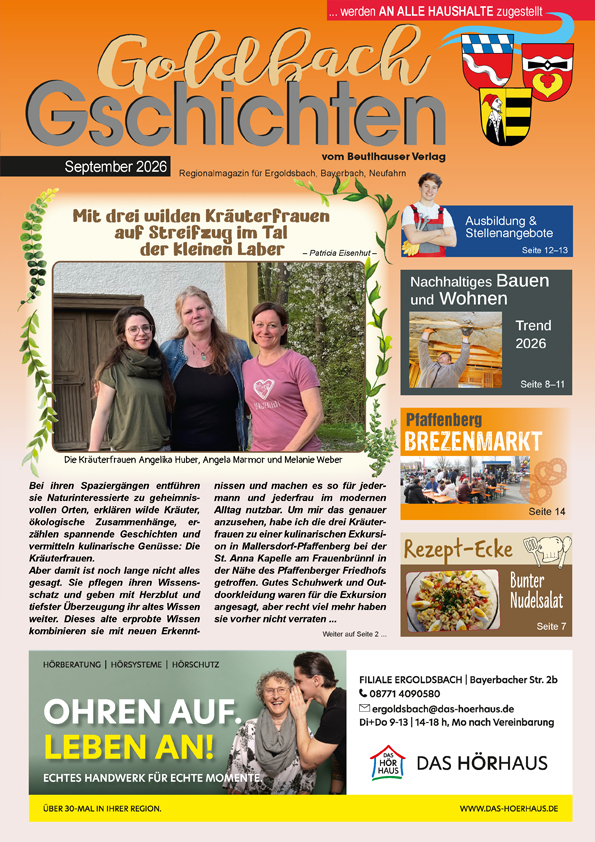 ... werden AN ALLE HAUSHALTE zugestellt

Goldbach
Gschichten

vom Beutlhauser Verlag

September 2026

Regionalmagazin für Ergoldsbach, Bayerbach, Neufahrn

Mit drei wilden Kräuterfrauen auf Streifzug im Tal der kleinen Laber

– Patricia Eisenhut –

Die Kräuterfrauen Angelika Huber, Angela Marmor und Melanie Weber

Bei ihren Spaziergängen entführen sie Naturinteressierte zu geheimnisvollen Orten, erklären wilde Kräuter, ökologische Zusammenhänge, erzählen spannende Geschichten und vermitteln kulinarische Genüsse: Die Kräuterfrauen.
Aber damit ist noch lange nicht alles gesagt. Sie pflegen ihren Wissensschatz und geben mit Herzblut und tiefster Überzeugung ihr altes Wissen weiter. Dieses alte erprobte Wissen kombinieren sie mit neuen Erkenntnissen und machen es so für jedermann und jederfrau im modernen Alltag nutzbar. Um mir das genauer anzusehen, habe ich die drei Kräuterfrauen zu einer kulinarischen Exkursion in Mallersdorf-Pfaffenberg bei der St. Anna Kapelle am Frauenbrünnl in der Nähe des Pfaffenberger Friedhofs getroffen. Gutes Schuhwerk und Outdoorkleidung waren für die Exkursion angesagt, aber recht viel mehr haben sie vorher nicht verraten ...

Weiter auf Seite 2 ...

Ausbildung & Stellenangebote
Seite 12–13

Nachhaltiges Bauen und Wohnen
Trend 2026
Seite 8–11

Pfaffenberg
BREZENMARKT
Seite 14

Rezept-Ecke
Bunter Nudelsalat
Seite 7

HÖRBERATUNG | HÖRSYSTEME | HÖRSCHUTZ

OHREN AUF.
LEBEN AN!
ECHTES HANDWERK FÜR ECHTE MOMENTE.

FILIALE ERGOLDSBACH | Bayerbacher Str. 2b
08771 4090580
ergoldsbach@das-hoerhaus.de
Di+Do 9-13 | 14-18 h, Mo nach Vereinbarung

DAS HÖR HAUS
DAS HÖRHAUS

ÜBER 30-MAL IN IHRER REGION.

WWW.DAS-HOERHAUS.DE